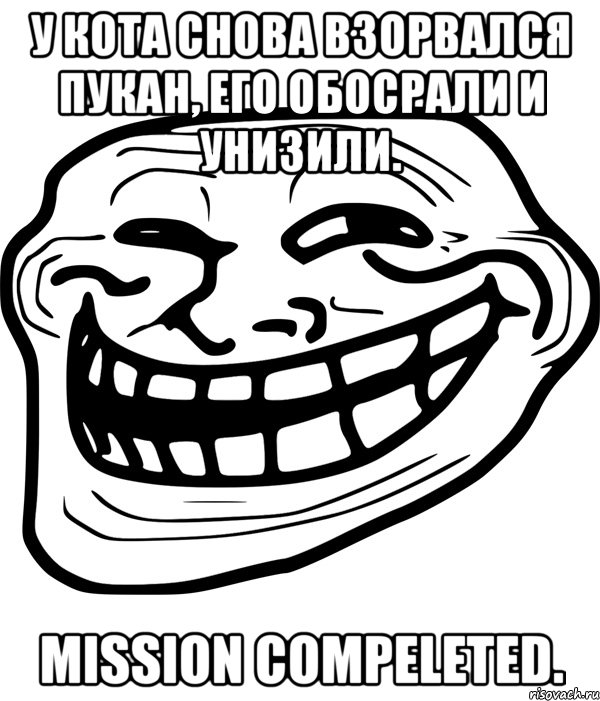 У КОТА СНОВА ВЗОРВАЛСЯ ПУКАН, ЕГО ОБОСРАЛИ И УНИЗИЛИ.

MISSION COMPELETED.

risovach.ru